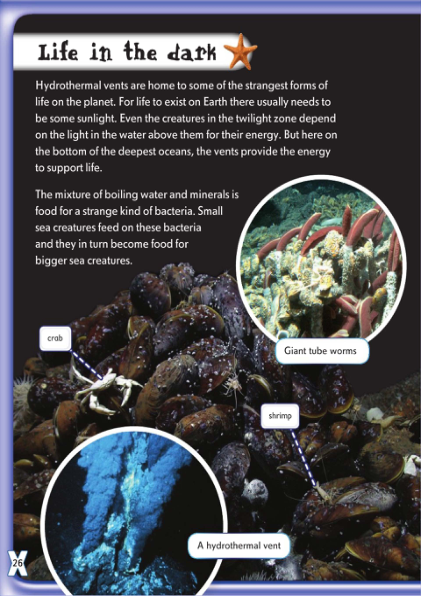 Life in the dark

Hydrothermal vents are home to some of the strangest forms of life on the planet. For life to exist on Earth there usually needs to be some sunlight. Even the creatures in the twilight zone depend on the light in the water above them for their energy. But here on the bottom of the deepest oceans, the vents provide the energy to support life.

The mixture of boiling water and minerals is food for a strange kind of bacteria. Small sea creatures feed on these bacteria and they in turn become food for bigger sea creatures.

Giant tube worms

crab

shrimp

A hydrothermal vent

26